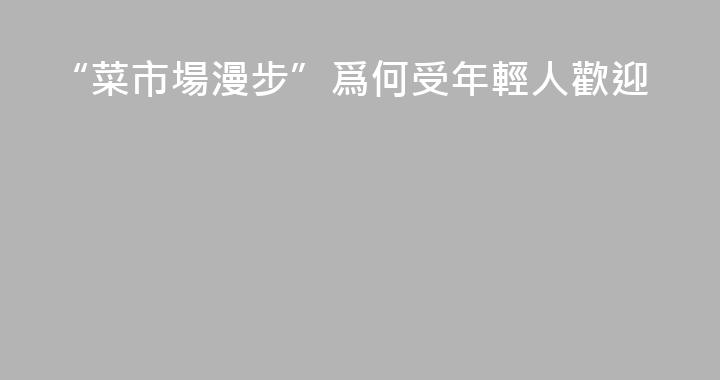 “菜市場漫步”爲何受年輕人歡迎